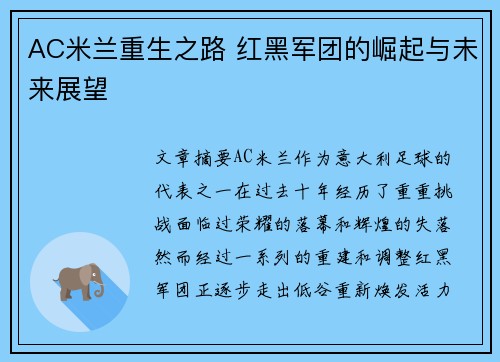 AC米兰重生之路 红黑军团的崛起与未来展望

文章摘要AC米兰作为意大利足球的代表之一在过去十年经历了重重挑战面临过荣耀的落幕和辉煌的失落然而经过一系列的重建和调整红黑军团正逐步走出低谷重新焕发活力